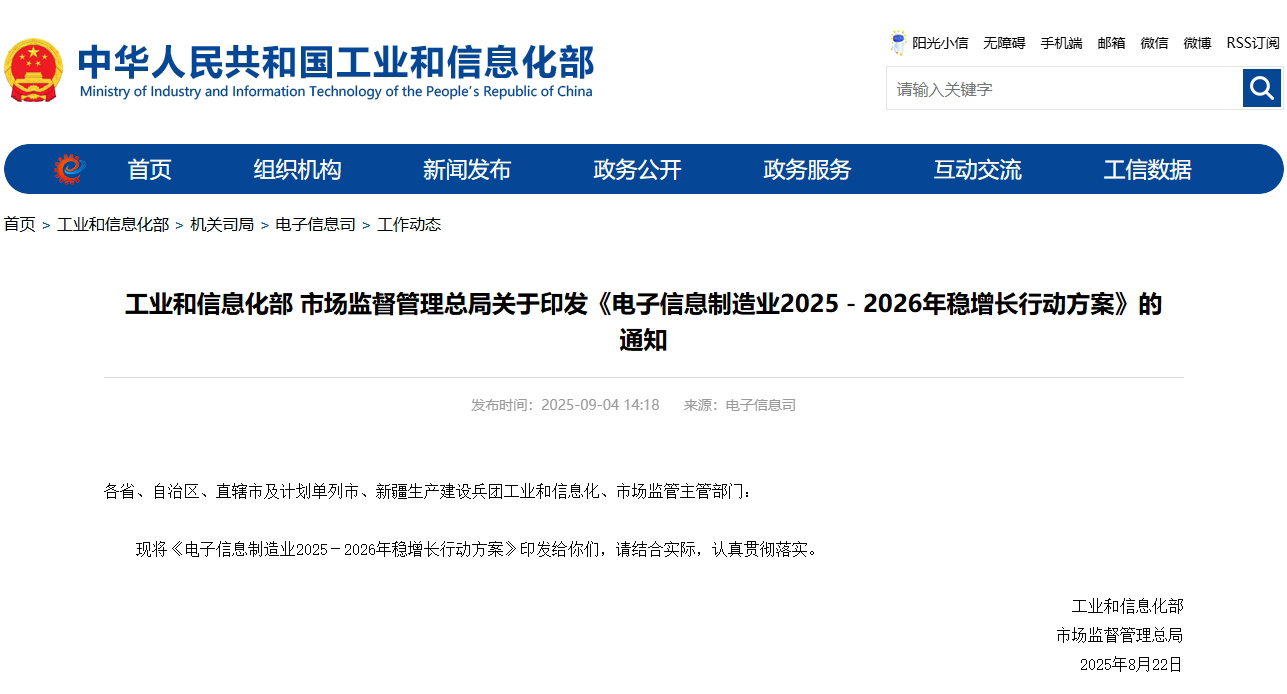 中华人民共和国工业和信息化部
Ministry of Industry and Information Technology of the People's Republic of China

阳光小信 无障碍 手机端 邮箱 微信 微博 RSS订阅

请输入关键字

首页 组织机构 新闻发布 政务公开 政务服务 互动交流 工信数据

首页 > 工业和信息化部 > 机关司局 > 电子信息司 > 工作动态

工业和信息化部 市场监督管理总局关于印发《电子信息制造业2025－2026年稳增长行动方案》的通知

发布时间：2025-09-04 14:18 来源：电子信息司

各省、自治区、直辖市及计划单列市、新疆生产建设兵团工业和信息化、市场监管主管部门：

现将《电子信息制造业2025－2026年稳增长行动方案》印发给你们，请结合实际，认真贯彻落实。

工业和信息化部
市场监督管理总局
2025年8月22日